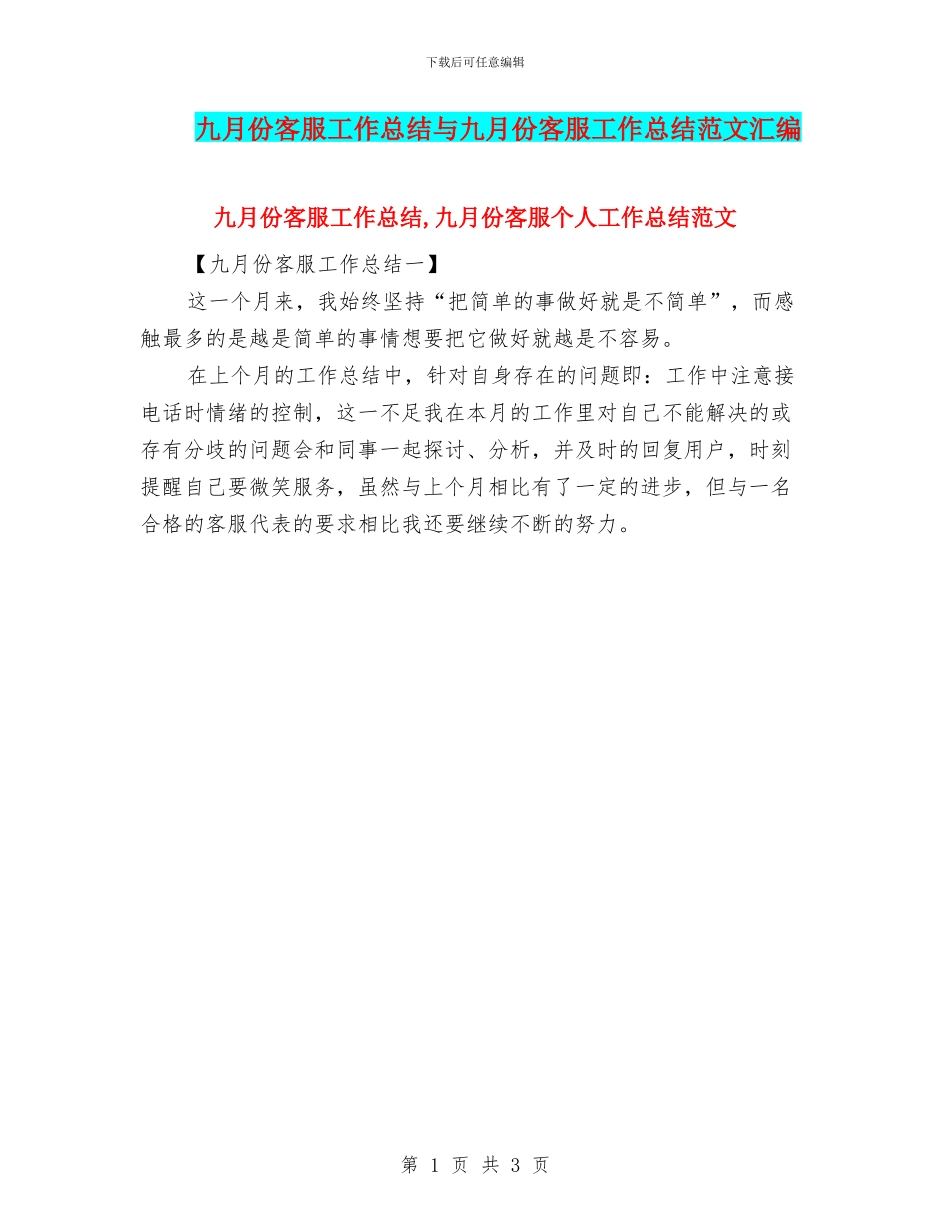 下载后可任意编辑

九月份客服工作总结与九月份客服工作总结范文汇编

九月份客服工作总结,九月份客服个人工作总结范文

【九月份客服工作总结一】

这一个月来，我始终坚持“把简单的事做好就是不简单”，而感触最多的是越是简单的事情想要把它做好就越是不容易。

在上个月的工作总结中，针对自身存在的问题即：工作中注意接电话时情绪的控制，这一不足我在本月的工作里对自己不能解决的或存有分歧的问题会和同事一起探讨、分析，并及时的回复用户，时刻提醒自己要微笑服务，虽然与上个月相比有了一定的进步，但与一名合格的客服代表的要求相比我还要继续不断的努力。

第 1 页 共 3 页